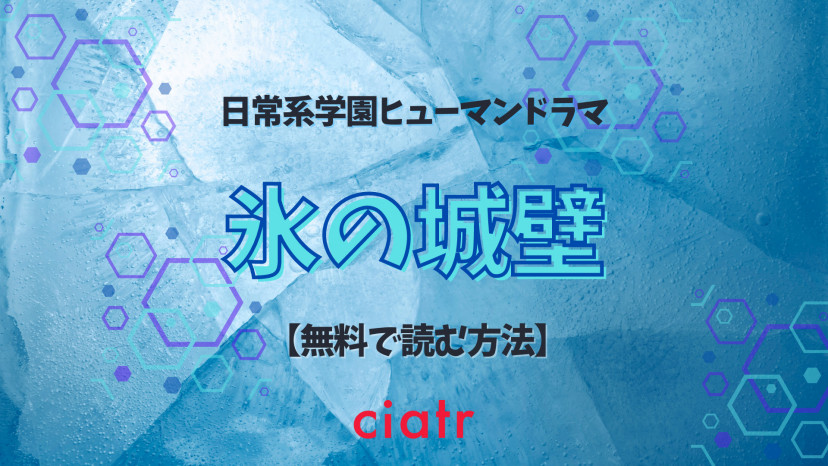 日常系学園ヒューマンドラマ

氷の城壁

【無料で読む方法】

ciatr